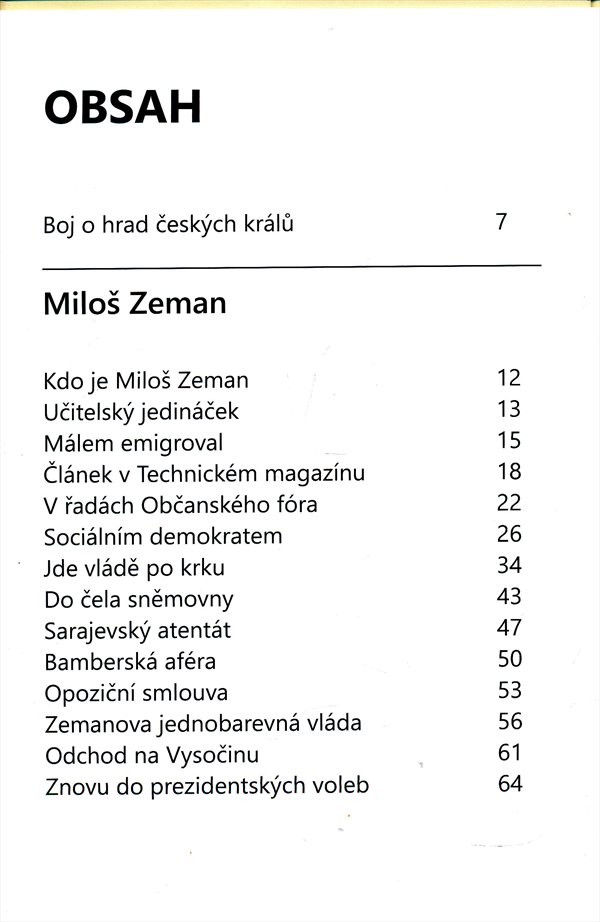 OBSAH

Boj o hrad českých králů 7

Miloš Zeman

Kdo je Miloš Zeman 12
Učitelský jedináček 13
Málem emigroval 15
Článek v Technickém magazínu 18
V řadách Občanského fóra 22
Sociálním demokratem 26
Jde vládě po krku 34
Do čela sněmovny 43
Sarajevský atentát 47
Bamberská aféra 50
Opoziční smlouva 53
Zemanova jednobarevná vláda 56
Odchod na Vysočinu 61
Znovu do prezidentských voleb 64